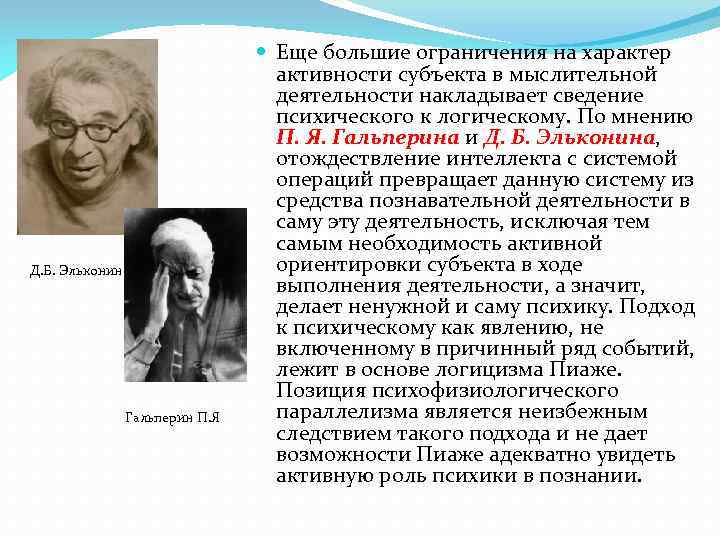 Д.Б. Эльконин

Гальперин П.Я

Еще большие ограничения на характер активности субъекта в мыслительной деятельности накладывает сведение психического к логическому. По мнению П. Я. Гальперина и Д. Б. Эльконина, отождествление интеллекта с системой операций превращает данную систему из средства познавательной деятельности в саму эту деятельность, исключая тем самым необходимость активной ориентировки субъекта в ходе выполнения деятельности, а значит, делает ненужной и саму психику. Подход к психическому как явлению, не включенному в причинный ряд событий, лежит в основе логицизма Пиаже. Позиция психофизиологического параллелизма является неизбежным следствием такого подхода и не дает возможности Пиаже адекватно увидеть активную роль психики в познании.